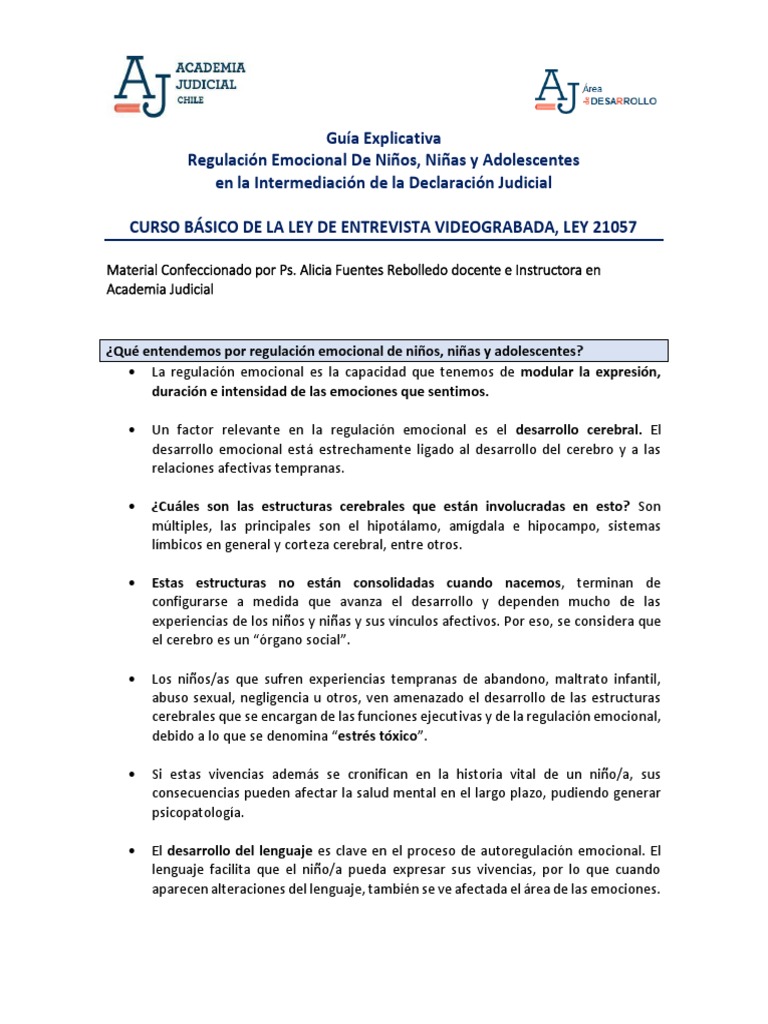 AJ ACADEMIA JUDICIAL CHILE

AJ Área DESARROLLO

Guía Explicativa
Regulación Emocional De Niños, Niñas y Adolescentes
en la Intermediación de la Declaración Judicial

CURSO BÁSICO DE LA LEY DE ENTREVISTA VIDEOGRABADA, LEY 21057

Material Confeccionado por Ps. Alicia Fuentes Rebolledo docente e Instructora en Academia Judicial

¿Qué entendemos por regulación emocional de niños, niñas y adolescentes?

• La regulación emocional es la capacidad que tenemos de modular la expresión, duración e intensidad de las emociones que sentimos.

• Un factor relevante en la regulación emocional es el desarrollo cerebral. El desarrollo emocional está estrechamente ligado al desarrollo del cerebro y a las relaciones afectivas tempranas.

• ¿Cuáles son las estructuras cerebrales que están involucradas en esto? Son múltiples, las principales son el hipotálamo, amígdala e hipocampo, sistemas límbicos en general y corteza cerebral, entre otros.

• Estas estructuras no están consolidadas cuando nacemos, terminan de configurarse a medida que avanza el desarrollo y dependen mucho de las experiencias de los niños y niñas y sus vínculos afectivos. Por eso, se considera que el cerebro es un “órgano social”.

• Los niños/as que sufren experiencias tempranas de abandono, maltrato infantil, abuso sexual, negligencia u otros, ven amenazado el desarrollo de las estructuras cerebrales que se encargan de las funciones ejecutivas y de la regulación emocional, debido a lo que se denomina “estrés tóxico”.

• Si estas vivencias además se cronifican en la historia vital de un niño/a, sus consecuencias pueden afectar la salud mental en el largo plazo, pudiendo generar psicopatología.

• El desarrollo del lenguaje es clave en el proceso de autoregulación emocional. El lenguaje facilita que el niño/a pueda expresar sus vivencias, por lo que cuando aparecen alteraciones del lenguaje, también se ve afectada el área de las emociones.